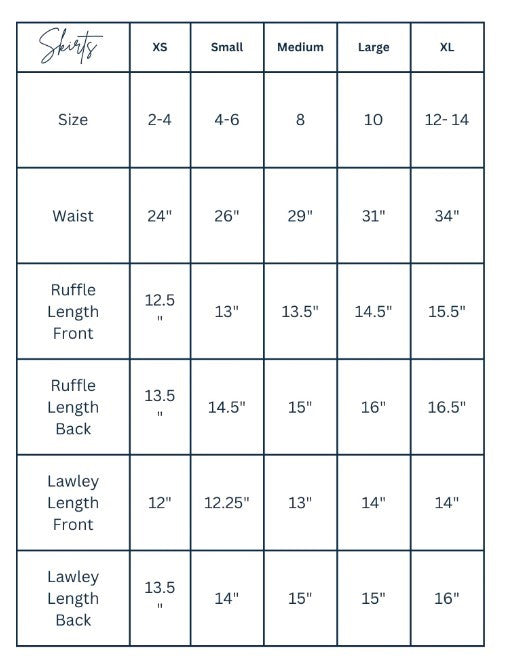 | Skirts | XS | Small | Medium | Large | XL |
|---|---|---|---|---|---|
| Size | 2-4 | 4-6 | 8 | 10 | 12- 14 |
| Waist | 24" | 26" | 29" | 31" | 34" |
| Ruffle Length Front | 12.5 " | 13" | 13.5" | 14.5" | 15.5" |
| Ruffle Length Back | 13.5 " | 14.5" | 15" | 16" | 16.5" |
| Lawley Length Front | 12" | 12.25" | 13" | 14" | 14" |
| Lawley Length Back | 13.5 " | 14" | 15" | 15" | 16" |